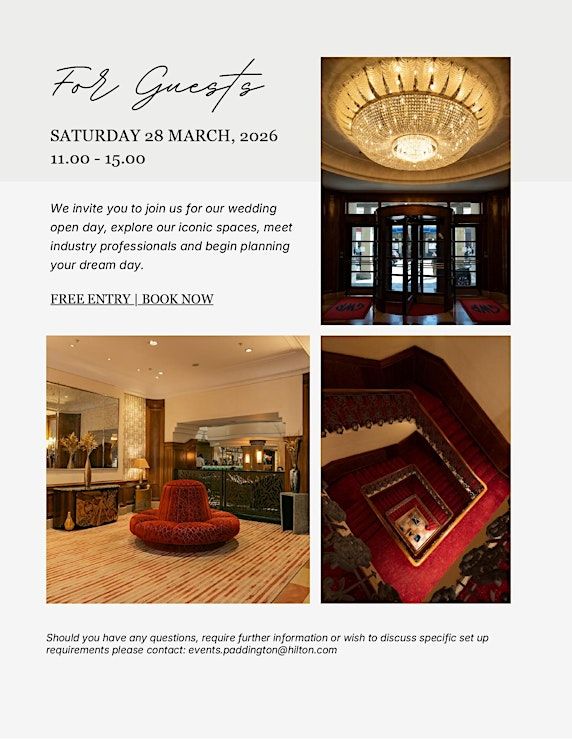 For Guests

SATURDAY 28 MARCH, 2026
11.00 - 15.00

We invite you to join us for our wedding open day, explore our iconic spaces, meet industry professionals and begin planning your dream day.

FREE ENTRY | BOOK NOW

GWR

GWR

Should you have any questions, require further information or wish to discuss specific set up requirements please contact: events.paddington@hilton.com